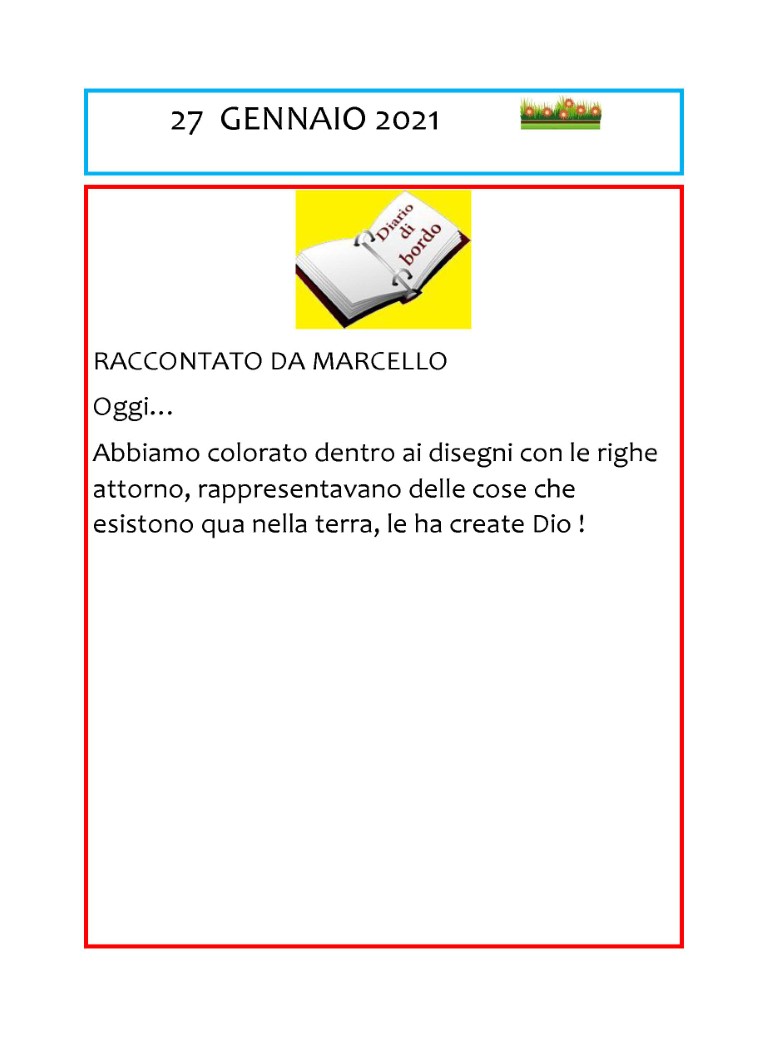 27 GENNAIO 2021

Diario di bordo

RACCONTATO DA MARCELLO

Oggi…

Abbiamo colorato dentro ai disegni con le righe attorno, rappresentavano delle cose che esistono qua nella terra, le ha create Dio !